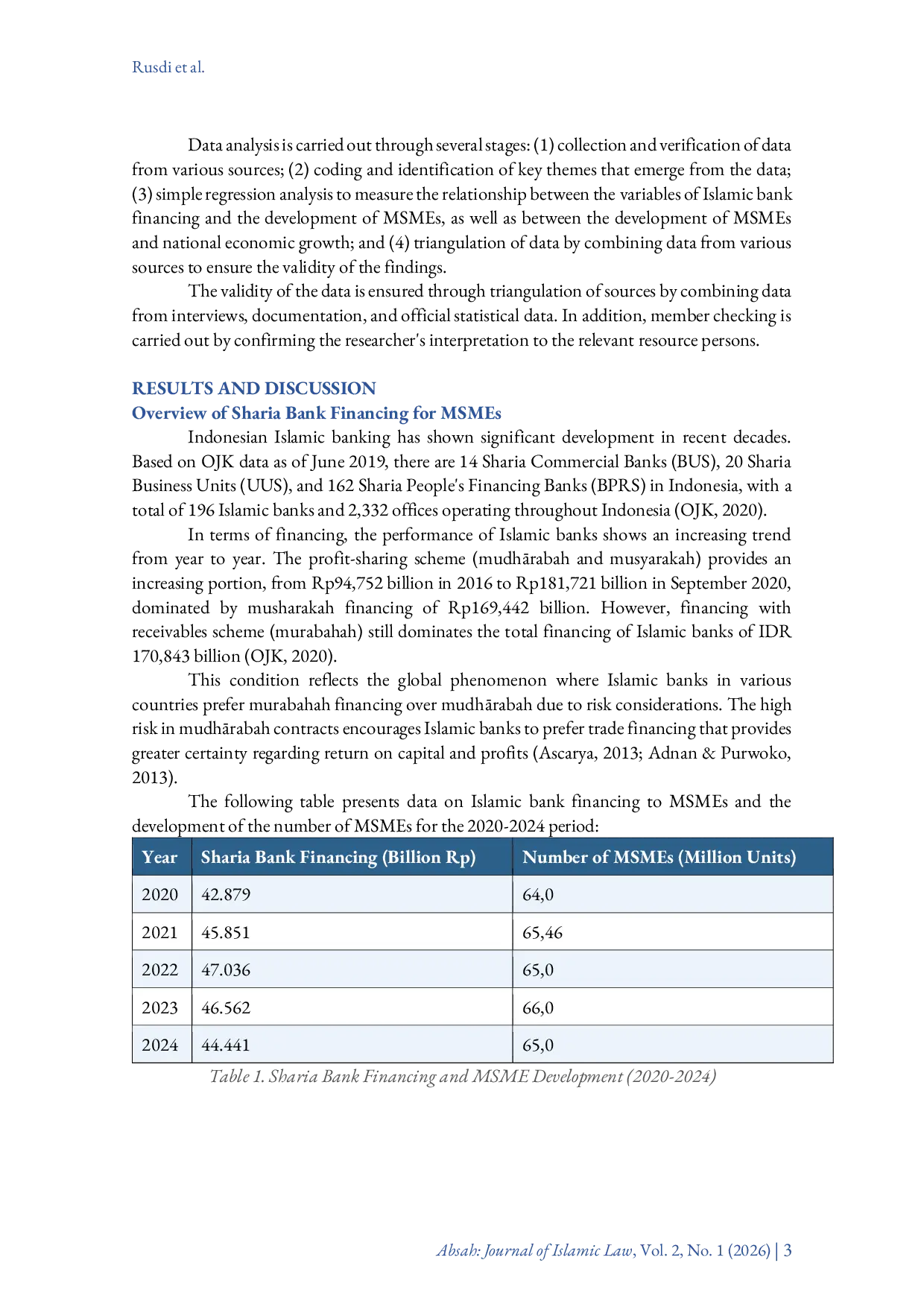 Rusdi et al.

Data analysis is carried out through several stages: (1) collection and verification of data from various sources; (2) coding and identification of key themes that emerge from the data; (3) simple regression analysis to measure the relationship between the variables of Islamic bank financing and the development of MSMEs, as well as between the development of MSMEs and national economic growth; and (4) triangulation of data by combining data from various sources to ensure the validity of the findings.

The validity of the data is ensured through triangulation of sources by combining data from interviews, documentation, and official statistical data. In addition, member checking is carried out by confirming the researcher's interpretation to the relevant resource persons.

RESULTS AND DISCUSSION

Overview of Sharia Bank Financing for MSMEs

Indonesian Islamic banking has shown significant development in recent decades. Based on OJK data as of June 2019, there are 14 Sharia Commercial Banks (BUS), 20 Sharia Business Units (UUS), and 162 Sharia People's Financing Banks (BPRS) in Indonesia, with a total of 196 Islamic banks and 2,332 offices operating throughout Indonesia (OJK, 2020).

In terms of financing, the performance of Islamic banks shows an increasing trend from year to year. The profit-sharing scheme (mudhārabah and musyarakah) provides an increasing portion, from Rp94,752 billion in 2016 to Rp181,721 billion in September 2020, dominated by musharakah financing of Rp169,442 billion. However, financing with receivables scheme (murabahah) still dominates the total financing of Islamic banks of IDR 170,843 billion (OJK, 2020).

This condition reflects the global phenomenon where Islamic banks in various countries prefer murabahah financing over mudhārabah due to risk considerations. The high risk in mudhārabah contracts encourages Islamic banks to prefer trade financing that provides greater certainty regarding return on capital and profits (Ascarya, 2013; Adnan & Purwoko, 2013).

The following table presents data on Islamic bank financing to MSMEs and the development of the number of MSMEs for the 2020-2024 period:

| Year | Sharia Bank Financing (Billion Rp) | Number of MSMEs (Million Units) |
|---|---|---|
| 2020 | 42.879 | 64,0 |
| 2021 | 45.851 | 65,46 |
| 2022 | 47.036 | 65,0 |
| 2023 | 46.562 | 66,0 |
| 2024 | 44.441 | 65,0 |

Table 1. Sharia Bank Financing and MSME Development (2020-2024)

Absah: Journal of Islamic Law, Vol. 2, No. 1 (2026) | 3